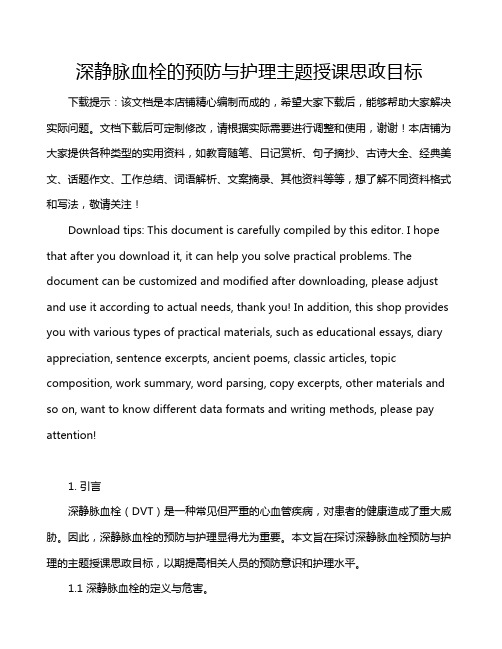 深静脉血栓的预防与护理主题授课思政目标

下载提示：该文档是本店铺精心编制而成的，希望大家下载后，能够帮助大家解决实际问题。文档下载后可定制修改，请根据实际需要进行调整和使用，谢谢！本店铺为大家提供各种类型的实用资料，如教育随笔、日记赏析、句子摘抄、古诗大全、经典美文、话题作文、工作总结、词语解析、文案摘录、其他资料等等，想了解不同资料格式和写法，敬请关注！

Download tips: This document is carefully compiled by this editor. I hope that after you download it, it can help you solve practical problems. The document can be customized and modified after downloading, please adjust and use it according to actual needs, thank you! In addition, this shop provides you with various types of practical materials, such as educational essays, diary appreciation, sentence excerpts, ancient poems, classic articles, topic composition, work summary, word parsing, copy excerpts, other materials and so on, want to know different data formats and writing methods, please pay attention!

1. 引言

深静脉血栓（DVT）是一种常见但严重的心血管疾病，对患者的健康造成了重大威胁。因此，深静脉血栓的预防与护理显得尤为重要。本文旨在探讨深静脉血栓预防与护理的主题授课思政目标，以期提高相关人员的预防意识和护理水平。

1.1 深静脉血栓的定义与危害。